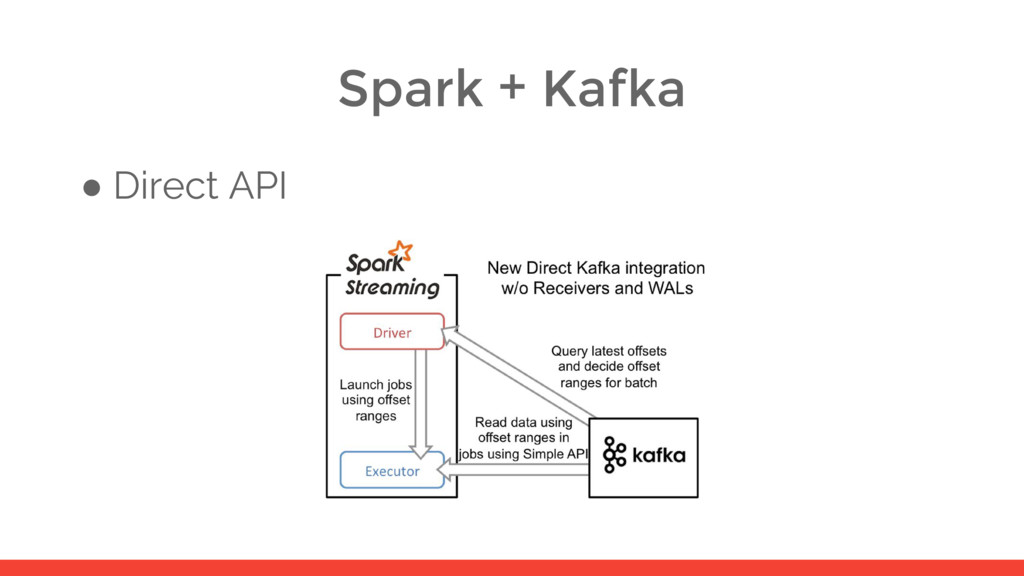 Spark + Kafka

● Direct API

Spark Streaming

New Direct Kafka integration w/o Receivers and WALs

Driver

Query latest offsets and decide offset ranges for batch

Launch jobs using offset ranges

Read data using offset ranges in jobs using Simple API

Executor

kafka